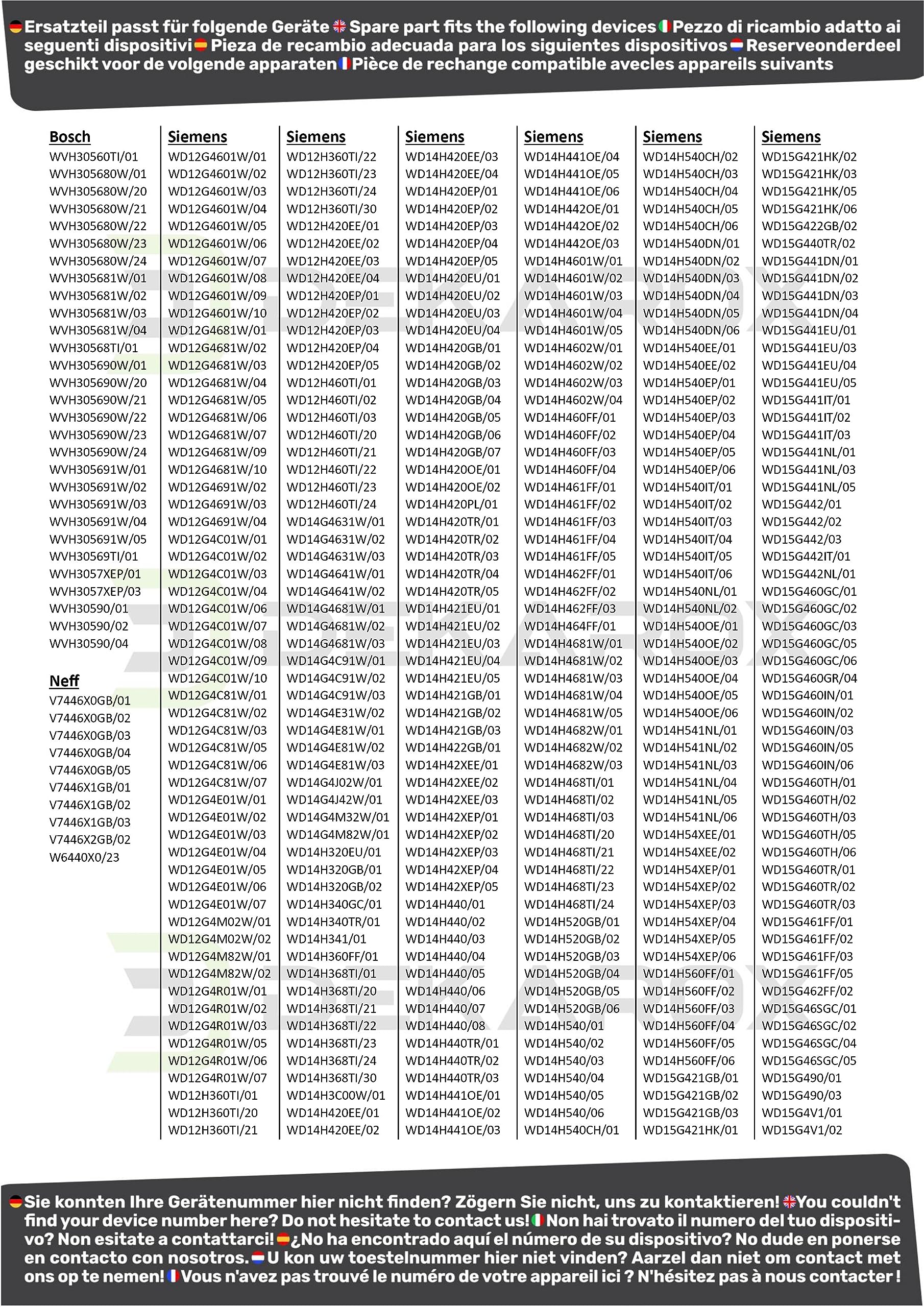 Ersatzteil passt für folgende Geräte Spare part fits the following devices Pezzo di ricambio adatto ai seguenti dispositivi Pieza de recambio adecuada para los siguientes dispositivos Reserveonderdeel geschikt voor de volgende apparaten Pièce de rechange compatible avecles appareils suivants

Bosch
WVH30560TI/01
WVH305680W/01
WVH305680W/20
WVH305680W/21
WVH305680W/22
WVH305680W/23
WVH305680W/24
WVH305681W/01
WVH305681W/02
WVH305681W/03
WVH305681W/04
WVH30568TI/01
WVH305690W/01
WVH305690W/20
WVH305690W/21
WVH305690W/22
WVH305690W/23
WVH305690W/24
WVH305691W/01
WVH305691W/02
WVH305691W/03
WVH305691W/04
WVH305691W/05
WVH30569TI/01
WVH3057XEP/01
WVH3057XEP/03
WVH30590/01
WVH30590/02
WVH30590/04

Neff
V7446X0GB/01
V7446X0GB/02
V7446X0GB/03
V7446X0GB/04
V7446X0GB/05
V7446X1GB/01
V7446X1GB/02
V7446X1GB/03
V7446X2GB/02
W6440X0/23

Siemens
WD12G4601W/01
WD12G4601W/02
WD12G4601W/03
WD12G4601W/04
WD12G4601W/05
WD12G4601W/06
WD12G4601W/07
WD12G4601W/08
WD12G4601W/09
WD12G4601W/10
WD12G4681W/01
WD12G4681W/02
WD12G4681W/03
WD12G4681W/04
WD12G4681W/05
WD12G4681W/06
WD12G4681W/07
WD12G4681W/09
WD12G4681W/10
WD12G4691W/02
WD12G4691W/03
WD12G4691W/04
WD12G4C01W/01
WD12G4C01W/02
WD12G4C01W/03
WD12G4C01W/04
WD12G4C01W/06
WD12G4C01W/07
WD12G4C01W/08
WD12G4C01W/09
WD12G4C01W/10
WD12G4C81W/01
WD12G4C81W/02
WD12G4C81W/03
WD12G4C81W/05
WD12G4C81W/06
WD12G4C81W/07
WD12G4E01W/01
WD12G4E01W/02
WD12G4E01W/03
WD12G4E01W/04
WD12G4E01W/05
WD12G4E01W/06
WD12G4E01W/07
WD12G4M02W/01
WD12G4M02W/02
WD12G4M82W/01
WD12G4M82W/02
WD12G4R01W/01
WD12G4R01W/02
WD12G4R01W/03
WD12G4R01W/05
WD12G4R01W/06
WD12G4R01W/07
WD12H360TI/01
WD12H360TI/20
WD12H360TI/21

Siemens
WD12H360TI/22
WD12H360TI/23
WD12H360TI/24
WD12H360TI/30
WD12H420EE/01
WD12H420EE/02
WD12H420EE/03
WD12H420EE/04
WD12H420EP/01
WD12H420EP/02
WD12H420EP/03
WD12H420EP/04
WD12H420EP/05
WD12H460TI/01
WD12H460TI/02
WD12H460TI/03
WD12H460TI/20
WD12H460TI/21
WD12H460TI/22
WD12H460TI/23
WD12H460TI/24
WD14G4631W/01
WD14G4631W/02
WD14G4631W/03
WD14G4641W/01
WD14G4641W/02
WD14G4681W/01
WD14G4681W/02
WD14G4681W/03
WD14G4C91W/01
WD14G4C91W/02
WD14G4C91W/03
WD14G4E31W/02
WD14G4E81W/01
WD14G4E81W/02
WD14G4E81W/03
WD14G4J02W/01
WD14G4J42W/01
WD14G4M32W/01
WD14G4M82W/01
WD14H320EU/01
WD14H320GB/01
WD14H320GB/02
WD14H340GC/01
WD14H340TR/01
WD14H341/01
WD14H360FF/01
WD14H368TI/01
WD14H368TI/20
WD14H368TI/21
WD14H368TI/22
WD14H368TI/23
WD14H368TI/24
WD14H368TI/30
WD14H3C00W/01
WD14H420EE/01
WD14H420EE/02

Siemens
WD14H420EE/03
WD14H420EE/04
WD14H420EP/01
WD14H420EP/02
WD14H420EP/03
WD14H420EP/04
WD14H420EP/05
WD14H420EU/01
WD14H420EU/02
WD14H420EU/03
WD14H420EU/04
WD14H420GB/01
WD14H420GB/02
WD14H420GB/03
WD14H420GB/04
WD14H420GB/05
WD14H420GB/06
WD14H420GB/07
WD14H420OE/01
WD14H420OE/02
WD14H420PL/01
WD14H420TR/01
WD14H420TR/02
WD14H420TR/03
WD14H420TR/04
WD14H420TR/05
WD14H421EU/01
WD14H421EU/02
WD14H421EU/03
WD14H421EU/04
WD14H421EU/05
WD14H421GB/01
WD14H421GB/02
WD14H421GB/03
WD14H422GB/01
WD14H42XEE/01
WD14H42XEE/02
WD14H42XEE/03
WD14H42XEP/01
WD14H42XEP/02
WD14H42XEP/03
WD14H42XEP/04
WD14H42XEP/05
WD14H440/01
WD14H440/02
WD14H440/03
WD14H440/04
WD14H440/05
WD14H440/06
WD14H440/07
WD14H440/08
WD14H440TR/01
WD14H440TR/02
WD14H440TR/03
WD14H441OE/01
WD14H441OE/02
WD14H441OE/03

Siemens
WD14H441OE/04
WD14H441OE/05
WD14H441OE/06
WD14H442OE/01
WD14H442OE/02
WD14H442OE/03
WD14H4601W/01
WD14H4601W/02
WD14H4601W/03
WD14H4601W/04
WD14H4601W/05
WD14H4602W/01
WD14H4602W/02
WD14H4602W/03
WD14H4602W/04
WD14H460FF/01
WD14H460FF/02
WD14H460FF/03
WD14H460FF/04
WD14H461FF/01
WD14H461FF/02
WD14H461FF/03
WD14H461FF/04
WD14H461FF/05
WD14H462FF/01
WD14H462FF/02
WD14H462FF/03
WD14H464FF/01
WD14H4681W/01
WD14H4681W/02
WD14H4681W/03
WD14H4681W/04
WD14H4681W/05
WD14H4682W/01
WD14H4682W/02
WD14H4682W/03
WD14H468TI/01
WD14H468TI/02
WD14H468TI/03
WD14H468TI/20
WD14H468TI/21
WD14H468TI/22
WD14H468TI/23
WD14H468TI/24
WD14H520GB/01
WD14H520GB/02
WD14H520GB/03
WD14H520GB/04
WD14H520GB/05
WD14H520GB/06
WD14H540/01
WD14H540/02
WD14H540/03
WD14H540/04
WD14H540/05
WD14H540/06
WD14H540CH/01

Siemens
WD14H540CH/02
WD14H540CH/03
WD14H540CH/04
WD14H540CH/05
WD14H540CH/06
WD14H540DN/01
WD14H540DN/02
WD14H540DN/03
WD14H540DN/04
WD14H540DN/05
WD14H540DN/06
WD14H540EE/01
WD14H540EE/02
WD14H540EP/01
WD14H540EP/02
WD14H540EP/03
WD14H540EP/04
WD14H540EP/05
WD14H540EP/06
WD14H540IT/01
WD14H540IT/02
WD14H540IT/03
WD14H540IT/04
WD14H540IT/05
WD14H540IT/06
WD14H540NL/01
WD14H540NL/02
WD14H540OE/01
WD14H540OE/02
WD14H540OE/03
WD14H540OE/04
WD14H540OE/05
WD14H540OE/06
WD14H541NL/01
WD14H541NL/02
WD14H541NL/03
WD14H541NL/04
WD14H541NL/05
WD14H541NL/06
WD14H54XEE/01
WD14H54XEE/02
WD14H54XEP/01
WD14H54XEP/02
WD14H54XEP/03
WD14H54XEP/04
WD14H54XEP/05
WD14H54XEP/06
WD14H560FF/01
WD14H560FF/02
WD14H560FF/03
WD14H560FF/04
WD14H560FF/05
WD14H560FF/06
WD15G421GB/01
WD15G421GB/02
WD15G421GB/03
WD15G421HK/01

Siemens
WD15G421HK/02
WD15G421HK/03
WD15G421HK/05
WD15G421HK/06
WD15G422GB/02
WD15G440TR/02
WD15G441DN/01
WD15G441DN/02
WD15G441DN/03
WD15G441DN/04
WD15G441EU/01
WD15G441EU/03
WD15G441EU/04
WD15G441EU/05
WD15G441IT/01
WD15G441IT/02
WD15G441IT/03
WD15G441NL/01
WD15G441NL/03
WD15G441NL/05
WD15G442/01
WD15G442/02
WD15G442/03
WD15G442IT/01
WD15G442NL/01
WD15G460GC/01
WD15G460GC/02
WD15G460GC/03
WD15G460GC/05
WD15G460GC/06
WD15G460GR/04
WD15G460IN/01
WD15G460IN/02
WD15G460IN/03
WD15G460IN/05
WD15G460IN/06
WD15G460TH/01
WD15G460TH/02
WD15G460TH/03
WD15G460TH/05
WD15G460TH/06
WD15G460TR/01
WD15G460TR/02
WD15G460TR/03
WD15G461FF/01
WD15G461FF/02
WD15G461FF/03
WD15G461FF/05
WD15G462FF/02
WD15G46SGC/01
WD15G46SGC/02
WD15G46SGC/04
WD15G46SGC/05
WD15G490/01
WD15G490/03
WD15G4V1/01
WD15G4V1/02

Sie konnten Ihre Gerätenummer hier nicht finden? Zögern Sie nicht, uns zu kontaktieren! You couldn't find your device number here? Do not hesitate to contact us! Non hai trovato il numero del tuo dispositivo? Non esitate a contattarci! ¿No ha encontrado aquí el número de su dispositivo? No dude en ponerse en contacto con nosotros. U kon uw toestelnummer hier niet vinden? Aarzel dan niet om contact met ons op te nemen! Vous n'avez pas trouvé le numéro de votre appareil ici ? N'hésitez pas à nous contacter !

DEKAROX